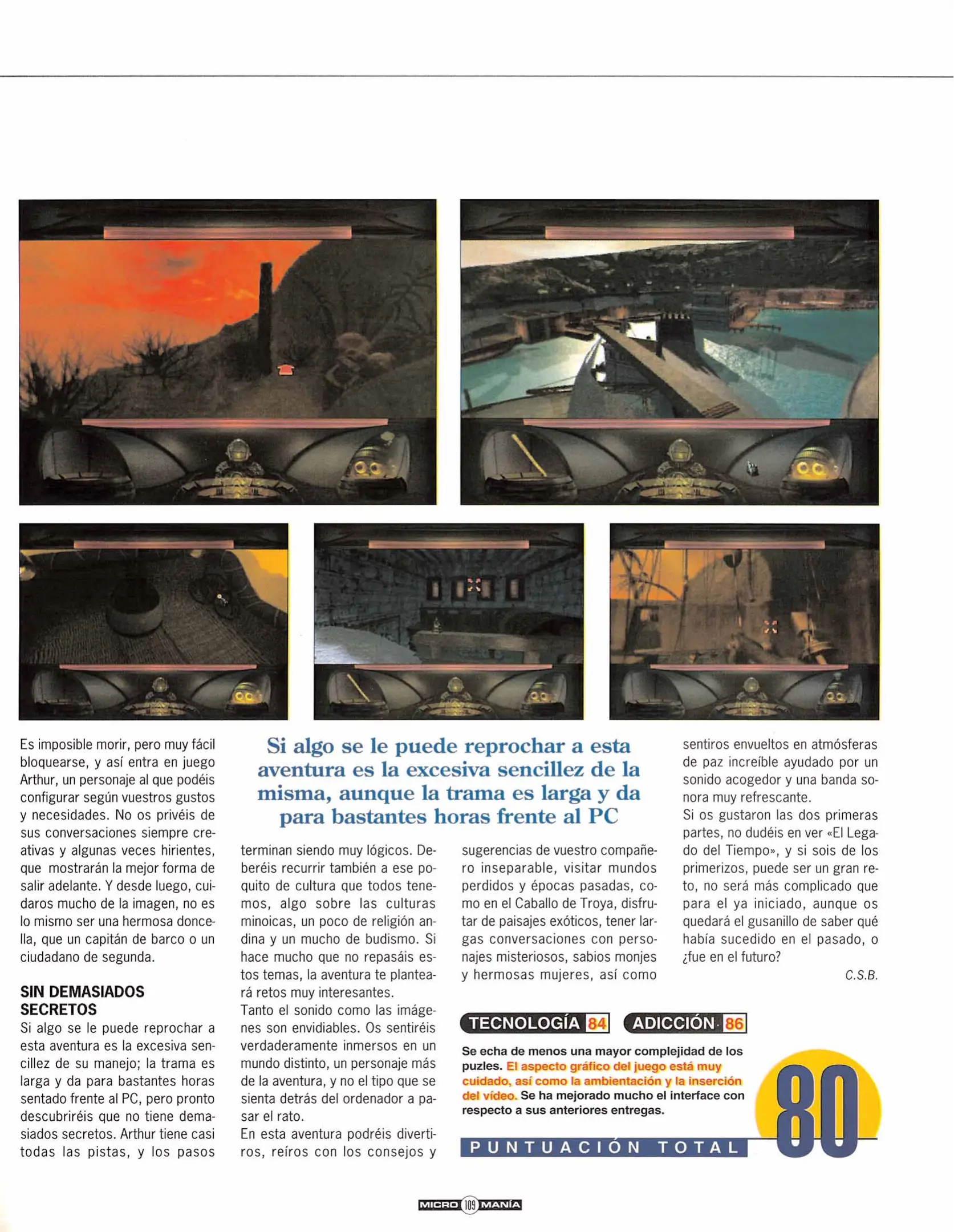 Es imposible morir, pero muy fácil bloquearse, y así entra en juego Arthur, un personaje al que podéis configurar según vuestros gustos y necesidades. No os privéis de sus conversaciones siempre creativas y algunas veces hirientes, que mostrarán la mejor forma de salir adelante. Y desde luego, cuidaros mucho de la imagen, no es lo mismo ser una hermosa doncella, que un capitán de barco o un ciudadano de segunda.

SIN DEMASIADOS SECRETOS

Si algo se le puede reprochar a esta aventura es la excesiva sencillez de su manejo; la trama es larga y da para bastantes horas sentado frente al PC, pero pronto descubriréis que no tiene demasiados secretos. Arthur tiene casi todas las pistas, y los pasos terminan siendo muy lógicos. Deberéis recurrir también a ese poquito de cultura que todos tenemos, algo sobre las culturas minoicas, un poco de religión andina y un mucho de budismo. Si hace mucho que no repasáis estos temas, la aventura te planteará retos muy interesantes.

Tanto el sonido como las imágenes son envidiables. Os sentiréis verdaderamente inmersos en un mundo distinto, un personaje más de la aventura, y no el tipo que se sienta detrás del ordenador a pasar el rato.

En esta aventura podréis divertiros, reíros con los consejos y sugerencias de vuestro compañero inseparable, visitar mundos perdidos y épocas pasadas, como en el Caballo de Troya, disfrutar de paisajes exóticos, tener largas conversaciones con personajes misteriosos, sabios monjes y hermosas mujeres, así como sentiros envueltos en atmósferas de paz increíble ayudado por un sonido acogedor y una banda sonora muy refrescante.

Si os gustaron las dos primeras partes, no dudéis en ver «El Legado del Tiempo», y si sois de los primerizos, puede ser un gran reto, no será más complicado que para el ya iniciado, aunque os quedará el gusanillo de saber qué había sucedido en el pasado, o ¿fue en el futuro?

C.S.B.

Si algo se le puede reprochar a esta aventura es la excesiva sencillez de la misma, aunque la trama es larga y da para bastantes horas frente al PC

TECNOLOGÍA 84 ADICCIÓN 86

Se echa de menos una mayor complejidad de los puzles. El aspecto gráfico del juego está muy cuidado, así como la ambientación y la inserción del vídeo. Se ha mejorado mucho el interface con respecto a sus anteriores entregas.

PUNTUACIÓN TOTAL 80

MICRO 109 MANÍA